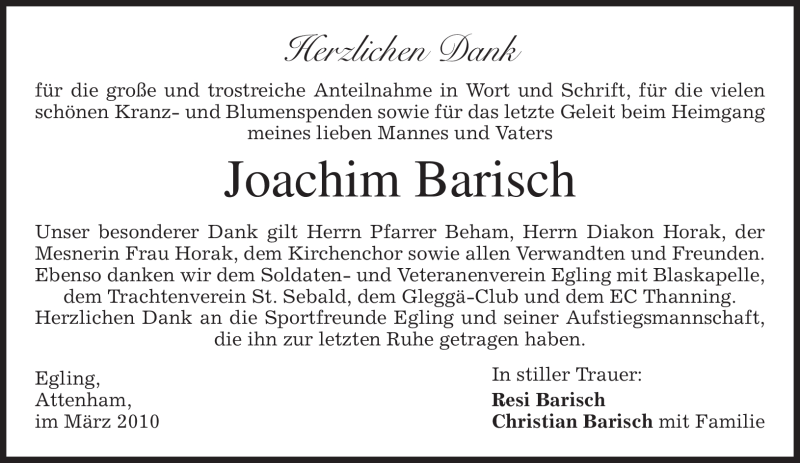 Herzlichen Dank

für die große und trostreiche Anteilnahme in Wort und Schrift, für die vielen schönen Kranz- und Blumenspenden sowie für das letzte Geleit beim Heimgang meines lieben Mannes und Vaters

Joachim Barisch

Unser besonderer Dank gilt Herrn Pfarrer Beham, Herrn Diakon Horak, der Mesnerin Frau Horak, dem Kirchenchor sowie allen Verwandten und Freunden. Ebenso danken wir dem Soldaten- und Veteranenverein Egling mit Blaskapelle, dem Trachtenverein St. Sebald, dem Gleggä-Club und dem EC Thanning. Herzlichen Dank an die Sportfreunde Egling und seiner Aufstiegsmannschaft, die ihn zur letzten Ruhe getragen haben.

Egling,
Attenham,
im März 2010

In stiller Trauer:
Resi Barisch
Christian Barisch mit Familie